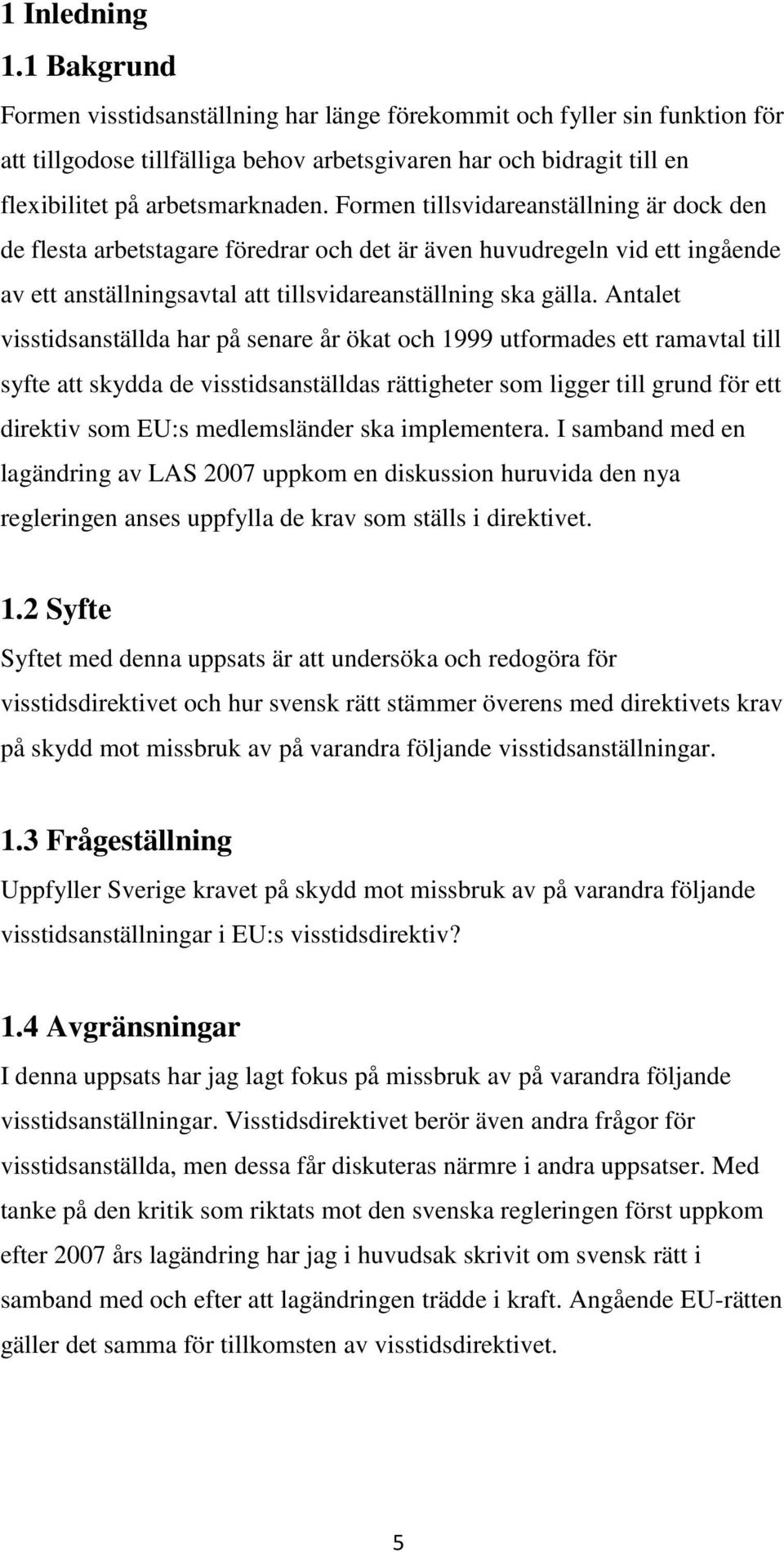 1 Inledning

1.1 Bakgrund

Formen visstidsanställning har länge förekommit och fyller sin funktion för att tillgodose tillfälliga behov arbetsgivaren har och bidragit till en flexibilitet på arbetsmarknaden. Formen tillsvidareanställning är dock den de flesta arbetstagare föredrar och det är även huvudregeln vid ett ingående av ett anställningsavtal att tillsvidareanställning ska gälla. Antalet visstidsanställda har på senare år ökat och 1999 utformades ett ramavtal till syfte att skydda de visstidsanställdas rättigheter som ligger till grund för ett direktiv som EU:s medlemsländer ska implementera. I samband med en lagändring av LAS 2007 uppkom en diskussion huruvida den nya regleringen anses uppfylla de krav som ställs i direktivet.

1.2 Syfte

Syftet med denna uppsats är att undersöka och redogöra för visstidsdirektivet och hur svensk rätt stämmer överens med direktivets krav på skydd mot missbruk av på varandra följande visstidsanställningar.

1.3 Frågeställning

Uppfyller Sverige kravet på skydd mot missbruk av på varandra följande visstidsanställningar i EU:s visstidsdirektiv?

1.4 Avgränsningar

I denna uppsats har jag lagt fokus på missbruk av på varandra följande visstidsanställningar. Visstidsdirektivet berör även andra frågor för visstidsanställda, men dessa får diskuteras närmre i andra uppsatser. Med tanke på den kritik som riktats mot den svenska regleringen först uppkom efter 2007 års lagändring har jag i huvudsak skrivit om svensk rätt i samband med och efter att lagändringen trädde i kraft. Angående EU-rätten gäller det samma för tillkomsten av visstidsdirektivet.

5